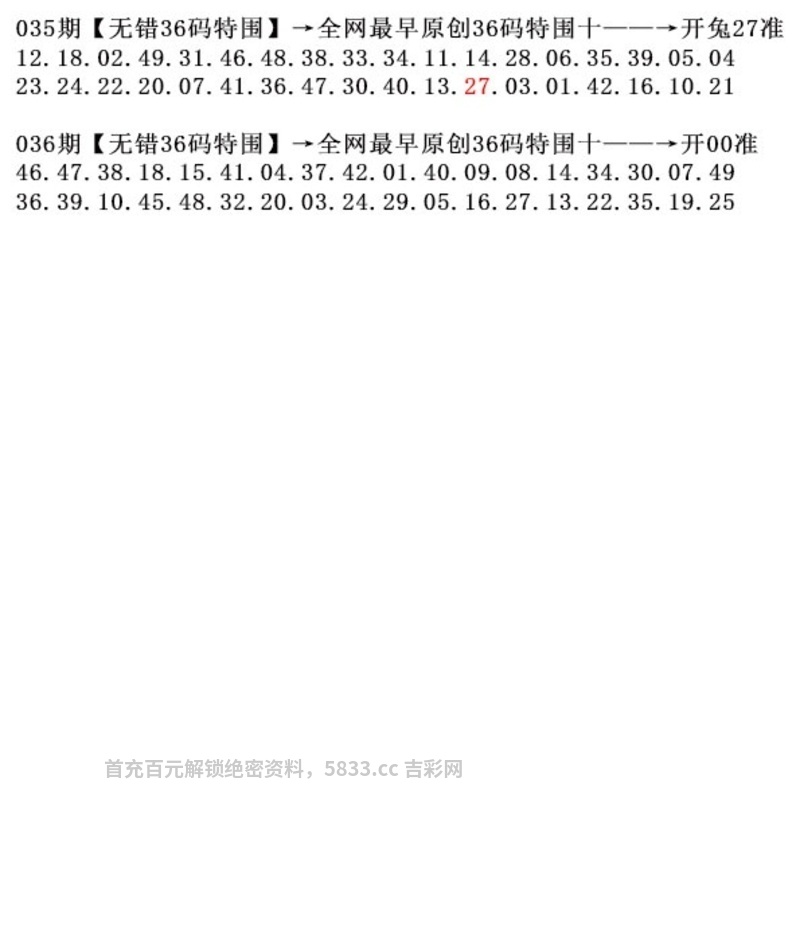 035期【无错36码特围】→全网最早原创36码特围十——→开兔27准
12.18.02.49.31.46.48.38.33.34.11.14.28.06.35.39.05.04
23.24.22.20.07.41.36.47.30.40.13.27.03.01.42.16.10.21

036期【无错36码特围】→全网最早原创36码特围十——→开00准
46.47.38.18.15.41.04.37.42.01.40.09.08.14.34.30.07.49
36.39.10.45.48.32.20.03.24.29.05.16.27.13.22.35.19.25

首充百元解锁绝密资料，5833.cc 吉彩网